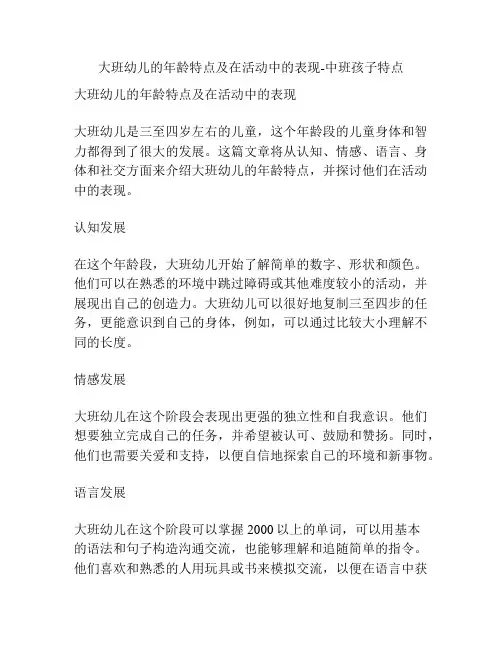 大班幼儿的年龄特点及在活动中的表现-中班孩子特点

大班幼儿的年龄特点及在活动中的表现

大班幼儿是三至四岁左右的儿童，这个年龄段的儿童身体和智力都得到了很大的发展。这篇文章将从认知、情感、语言、身体和社交方面来介绍大班幼儿的年龄特点，并探讨他们在活动中的表现。

认知发展

在这个年龄段，大班幼儿开始了解简单的数字、形状和颜色。他们可以在熟悉的环境中跳过障碍或其他难度较小的活动，并展现出自己的创造力。大班幼儿可以很好地复制三至四步的任务，更能意识到自己的身体，例如，可以通过比较大小理解不同的长度。

情感发展

大班幼儿在这个阶段会表现出更强的独立性和自我意识。他们想要独立完成自己的任务，并希望被认可、鼓励和赞扬。同时，他们也需要关爱和支持，以便自信地探索自己的环境和新事物。

语言发展

大班幼儿在这个阶段可以掌握 2000 以上的单词，可以用基本的语法和句子构造沟通交流，也能够理解和追随简单的指令。他们喜欢和熟悉的人用玩具或书来模拟交流，以便在语言中获